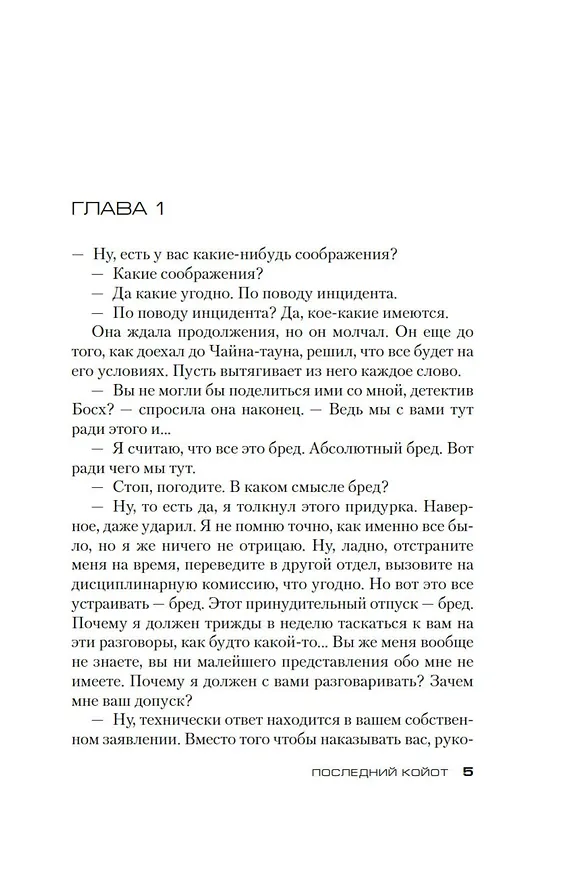 ГЛАВА 1

— Ну, есть у вас какие-нибудь соображения?

— Какие соображения?

— Да какие угодно. По поводу инцидента.

— По поводу инцидента? Да, кое-какие имеются.

Она ждала продолжения, но он молчал. Он еще до того, как доехал до Чайна-тауна, решил, что все будет на его условиях. Пусть вытягивает из него каждое слово.

— Вы не могли бы поделиться ими со мной, детектив Босх? — спросила она наконец. — Ведь мы с вами тут ради этого и...

— Я считаю, что все это бред. Абсолютный бред. Вот ради чего мы тут.

— Стоп, погодите. В каком смысле бред?

— Ну, то есть да, я толкнул этого придурка. Наверное, даже ударил. Я не помню точно, как именно все было, но я же ничего не отрицаю. Ну, ладно, отстраните меня на время, переведите в другой отдел, вызовите на дисциплинарную комиссию, что угодно. Но вот это все устраивать — бред. Этот принудительный отпуск — бред. Почему я должен трижды в неделю таскаться к вам на эти разговоры, как будто какой-то... Вы же меня вообще не знаете, вы ни малейшего представления обо мне не имеете. Почему я должен с вами разговаривать? Зачем мне ваш допуск?

— Ну, технически ответ находится в вашем собственном заявлении. Вместо того чтобы наказывать вас, руко-

ПОСЛЕДНИЙ КОЙОТ 5